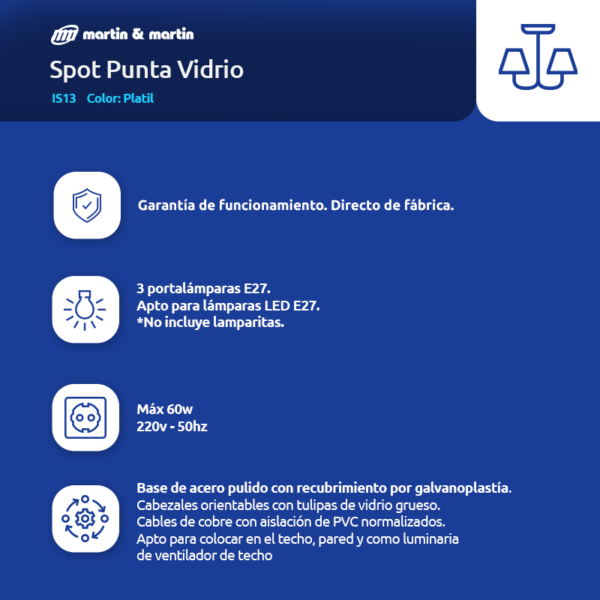 martin & martin
Spot Punta Vidrio
IS13 Color: Platil

Garantía de funcionamiento. Directo de fábrica.

3 portalámparas E27.
Apto para lámparas LED E27.
*No incluye lamparitas.

Máx 60w
220v - 50hz

Base de acero pulido con recubrimiento por galvanoplastía.
Cabezales orientables con tulipas de vidrio grueso.
Cables de cobre con aislación de PVC normalizados.
Apto para colocar en el techo, pared y como luminaria de ventilador de techo